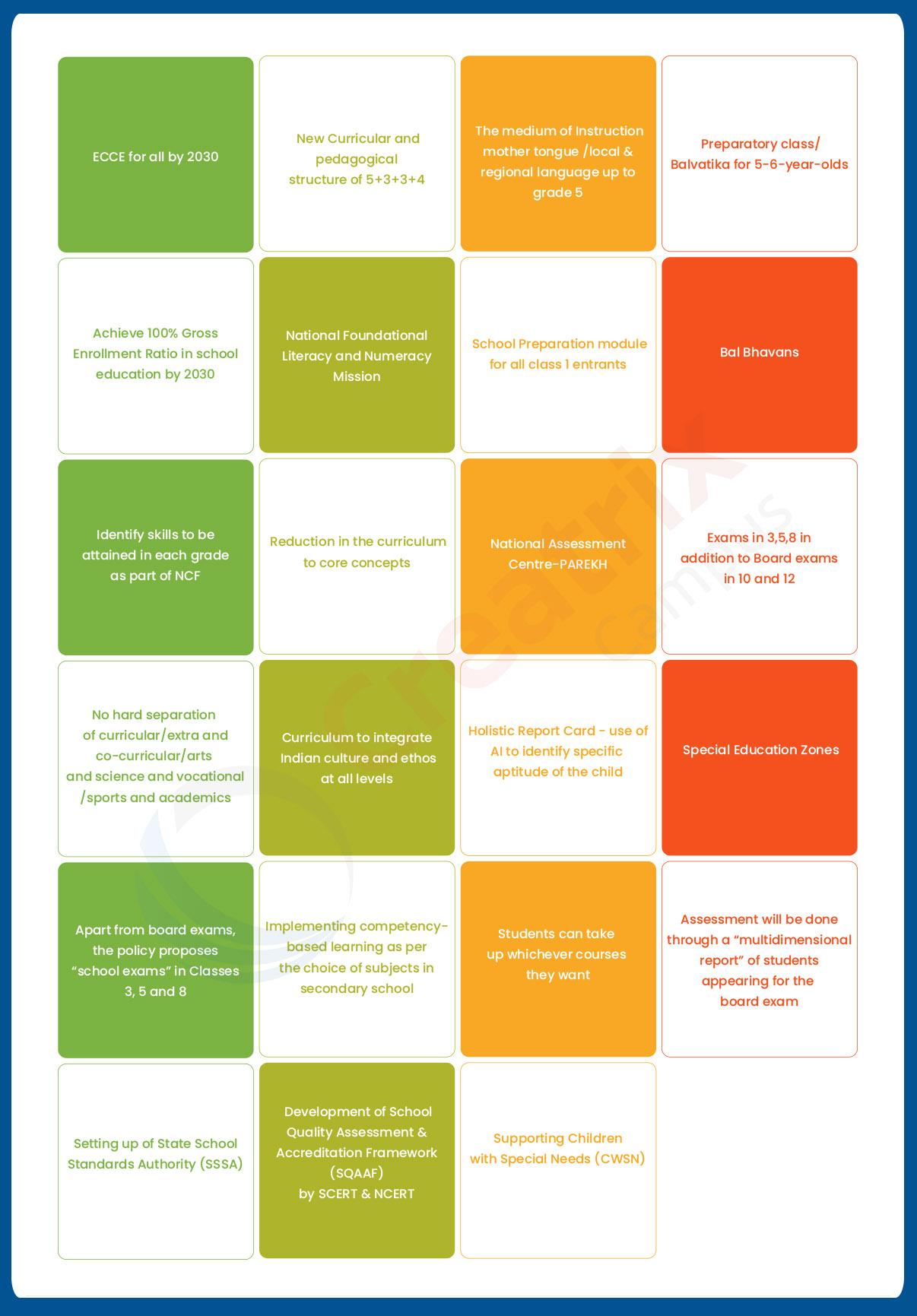 ECCE for all by 2030

New Curricular and pedagogical structure of 5+3+3+4

The medium of Instruction mother tongue /local & regional language up to grade 5

Preparatory class/ Balvatika for 5-6-year-olds

Achieve 100% Gross Enrollment Ratio in school education by 2030

National Foundational Literacy and Numeracy Mission

School Preparation module for all class 1 entrants

Bal Bhavans

Identify skills to be attained in each grade as part of NCF

Reduction in the curriculum to core concepts

National Assessment Centre-PAREKH

Exams in 3,5,8 in addition to Board exams in 10 and 12

No hard separation of curricular/extra and co-curricular/arts and science and vocational /sports and academics

Curriculum to integrate Indian culture and ethos at all levels

Holistic Report Card - use of AI to identify specific aptitude of the child

Special Education Zones

Apart from board exams, the policy proposes “school exams” in Classes 3, 5 and 8

Implementing competency-based learning as per the choice of subjects in secondary school

Students can take up whichever courses they want

Assessment will be done through a “multidimensional report” of students appearing for the board exam

Setting up of State School Standards Authority (SSSA)

Development of School Quality Assessment & Accreditation Framework (SQAAF) by SCERT & NCERT

Supporting Children with Special Needs (CWSN)

Creatrix Campus